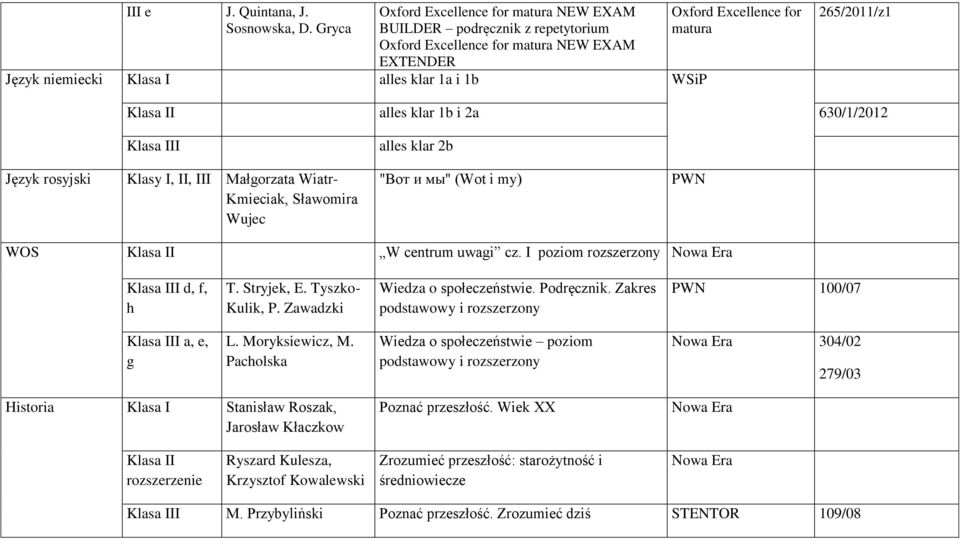 | | III e | J. Quintana, J. Sosnowska, D. Gryca | Oxford Excellence for matura NEW EXAM BUILDER – podręcznik z repetytorium Oxford Excellence for matura NEW EXAM EXTENDER | Oxford Excellence for matura | 265/2011/z1 |
|---|---|---|---|---|---|
| Język niemiecki | Klasa I | | alles klar 1a i 1b | WSiP | |
| | Klasa II | | alles klar 1b i 2a | | 630/1/2012 |
| | Klasa III | | alles klar 2b | | |
| Język rosyjski | Klasy I, II, III | Małgorzata Wiatr-Kmieciak, Sławomira Wujec | "Вот и мы" (Wot i my) | PWN | |
| WOS | Klasa II | | „W centrum uwagi" cz. I poziom rozszerzony | Nowa Era | |
| | Klasa III d, f, h | T. Stryjek, E. Tyszko-Kulik, P. Zawadzki | Wiedza o społeczeństwie. Podręcznik. Zakres podstawowy i rozszerzony | PWN | 100/07 |
| | Klasa III a, e, g | L. Moryksiewicz, M. Pacholska | Wiedza o społeczeństwie – poziom podstawowy i rozszerzony | Nowa Era | 304/02 279/03 |
| Historia | Klasa I | Stanisław Roszak, Jarosław Kłaczkow | Poznać przeszłość. Wiek XX | Nowa Era | |
| | Klasa II rozszerzenie | Ryszard Kulesza, Krzysztof Kowalewski | Zrozumieć przeszłość: starożytność i średniowiecze | Nowa Era | |
| | Klasa III | M. Przybyliński | Poznać przeszłość. Zrozumieć dziś | STENTOR | 109/08 |